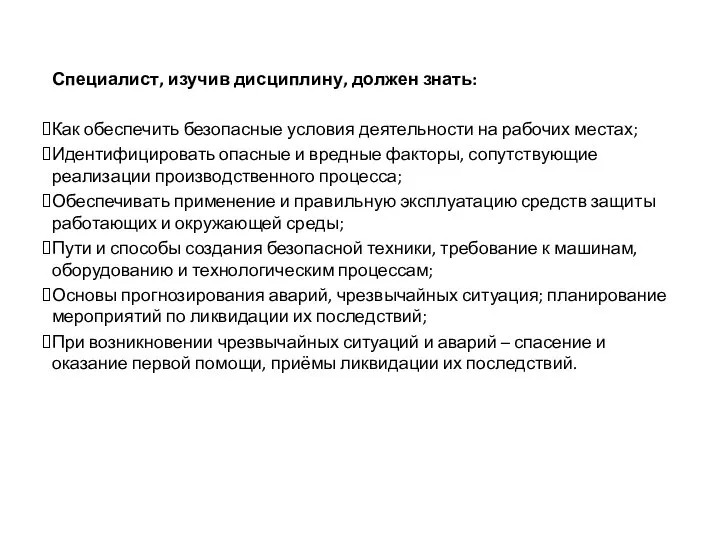 Специалист, изучив дисциплину, должен знать:

Как обеспечить безопасные условия деятельности на рабочих местах;

Идентифицировать опасные и вредные факторы, сопутствующие реализации производственного процесса;

Обеспечивать применение и правильную эксплуатацию средств защиты работающих и окружающей среды;

Пути и способы создания безопасной техники, требование к машинам, оборудованию и технологическим процессам;

Основы прогнозирования аварий, чрезвычайных ситуация; планирование мероприятий по ликвидации их последствий;

При возникновении чрезвычайных ситуаций и аварий – спасение и оказание первой помощи, приёмы ликвидации их последствий.